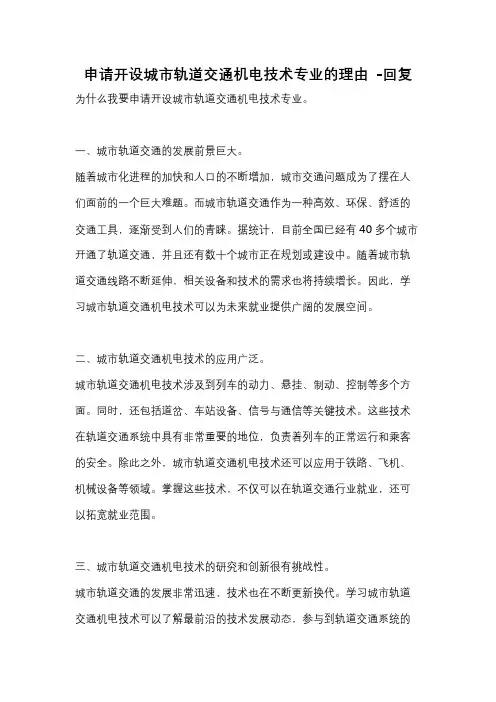 申请开设城市轨道交通机电技术专业的理由 -回复

为什么我要申请开设城市轨道交通机电技术专业。

一、城市轨道交通的发展前景巨大。

随着城市化进程的加快和人口的不断增加，城市交通问题成为了摆在人们面前的一个巨大难题。而城市轨道交通作为一种高效、环保、舒适的交通工具，逐渐受到人们的青睐。据统计，目前全国已经有40多个城市开通了轨道交通，并且还有数十个城市正在规划或建设中。随着城市轨道交通线路不断延伸，相关设备和技术的需求也将持续增长。因此，学习城市轨道交通机电技术可以为未来就业提供广阔的发展空间。

二、城市轨道交通机电技术的应用广泛。

城市轨道交通机电技术涉及到列车的动力、悬挂、制动、控制等多个方面。同时，还包括道岔、车站设备、信号与通信等关键技术。这些技术在轨道交通系统中具有非常重要的地位，负责着列车的正常运行和乘客的安全。除此之外，城市轨道交通机电技术还可以应用于铁路、飞机、机械设备等领域。掌握这些技术，不仅可以在轨道交通行业就业，还可以拓宽就业范围。

三、城市轨道交通机电技术的研究和创新很有挑战性。

城市轨道交通的发展非常迅速，技术也在不断更新换代。学习城市轨道交通机电技术可以了解最前沿的技术发展动态，参与到轨道交通系统的